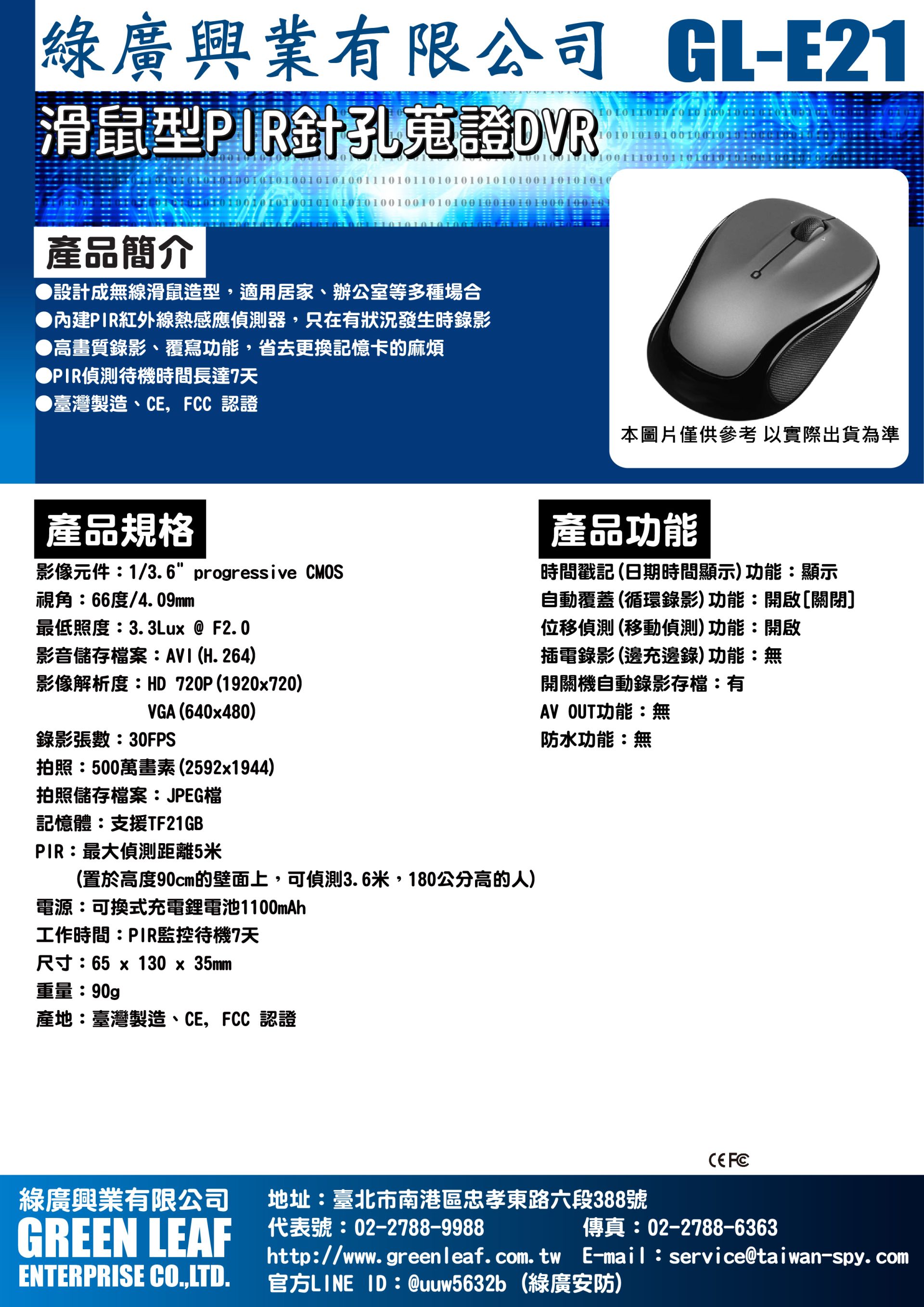 綠廣興業有限公司 GL-E21

滑鼠型PIR針孔蒐證DVR

產品簡介

●設計成無線滑鼠造型，適用居家、辦公室等多種場合
●內建PIR紅外線熱感應偵測器，只在有狀況發生時錄影
●高畫質錄影、覆寫功能，省去更換記憶卡的麻煩
●PIR偵測待機時間長達7天
●臺灣製造、CE, FCC 認證

本圖片僅供參考 以實際出貨為準

產品規格

影像元件：1/3.6" progressive CMOS
視角：66度/4.09mm
最低照度：3.3Lux @ F2.0
影音儲存檔案：AVI(H.264)
影像解析度：HD 720P(1920x720)
VGA(640x480)
錄影張數：30FPS
拍照：500萬畫素(2592x1944)
拍照儲存檔案：JPEG檔
記憶體：支援TF21GB
PIR：最大偵測距離5米
(置於高度90cm的壁面上，可偵測3.6米，180公分高的人)
電源：可換式充電鋰電池1100mAh
工作時間：PIR監控待機7天
尺寸：65 x 130 x 35mm
重量：90g
產地：臺灣製造、CE, FCC 認證

產品功能

時間戳記(日期時間顯示)功能：顯示
自動覆蓋(循環錄影)功能：開啟[關閉]
位移偵測(移動偵測)功能：開啟
插電錄影(邊充邊錄)功能：無
開關機自動錄影存檔：有
AV OUT功能：無
防水功能：無

CE FC

綠廣興業有限公司
GREEN LEAF
ENTERPRISE CO.,LTD.
地址：臺北市南港區忠孝東路六段388號
代表號：02-2788-9988 傳真：02-2788-6363
http://www.greenleaf.com.tw E-mail：service@taiwan-spy.com
官方LINE ID：@uuw5632b (綠廣安防)